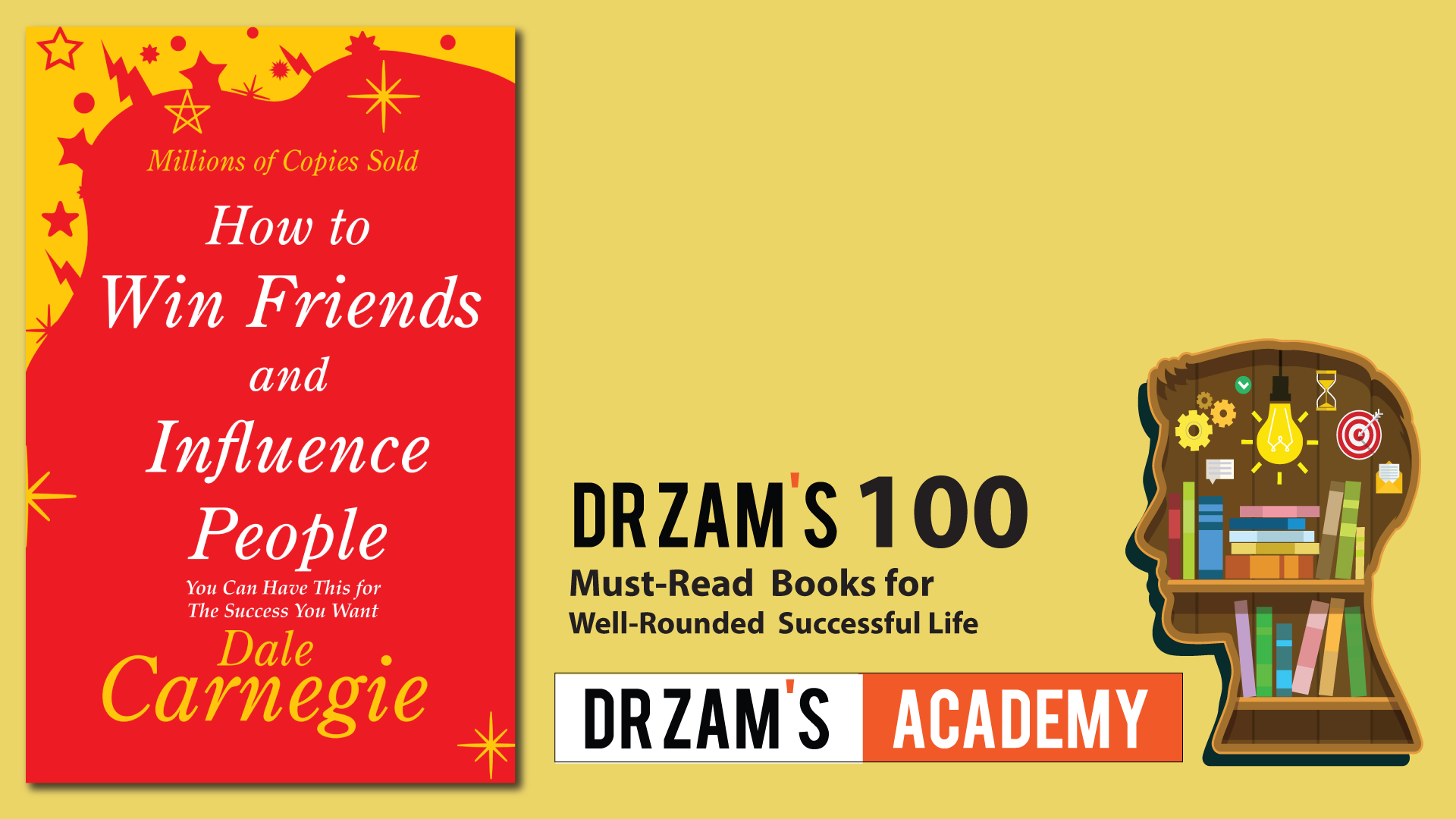 Millions of Copies Sold

How to Win Friends and Influence People

You Can Have This for The Success You Want

Dale Carnegie

DR ZAM'S 100

Must-Read Books for Well-Rounded Successful Life

DR ZAM'S ACADEMY